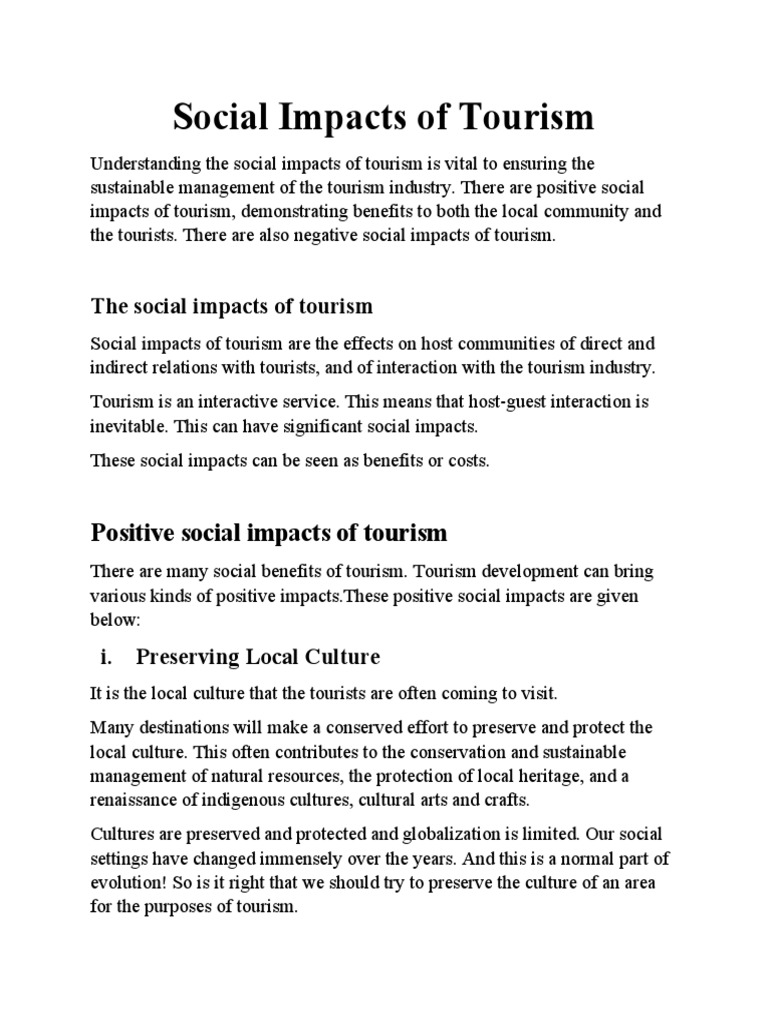 Social Impacts of Tourism

Understanding the social impacts of tourism is vital to ensuring the sustainable management of the tourism industry. There are positive social impacts of tourism, demonstrating benefits to both the local community and the tourists. There are also negative social impacts of tourism.

The social impacts of tourism

Social impacts of tourism are the effects on host communities of direct and indirect relations with tourists, and of interaction with the tourism industry.

Tourism is an interactive service. This means that host-guest interaction is inevitable. This can have significant social impacts.

These social impacts can be seen as benefits or costs.

Positive social impacts of tourism

There are many social benefits of tourism. Tourism development can bring various kinds of positive impacts.These positive social impacts are given below:

i. Preserving Local Culture

It is the local culture that the tourists are often coming to visit.

Many destinations will make a conserved effort to preserve and protect the local culture. This often contributes to the conservation and sustainable management of natural resources, the protection of local heritage, and a renaissance of indigenous cultures, cultural arts and crafts.

Cultures are preserved and protected and globalization is limited. Our social settings have changed immensely over the years. And this is a normal part of evolution! So is it right that we should try to preserve the culture of an area for the purposes of tourism.